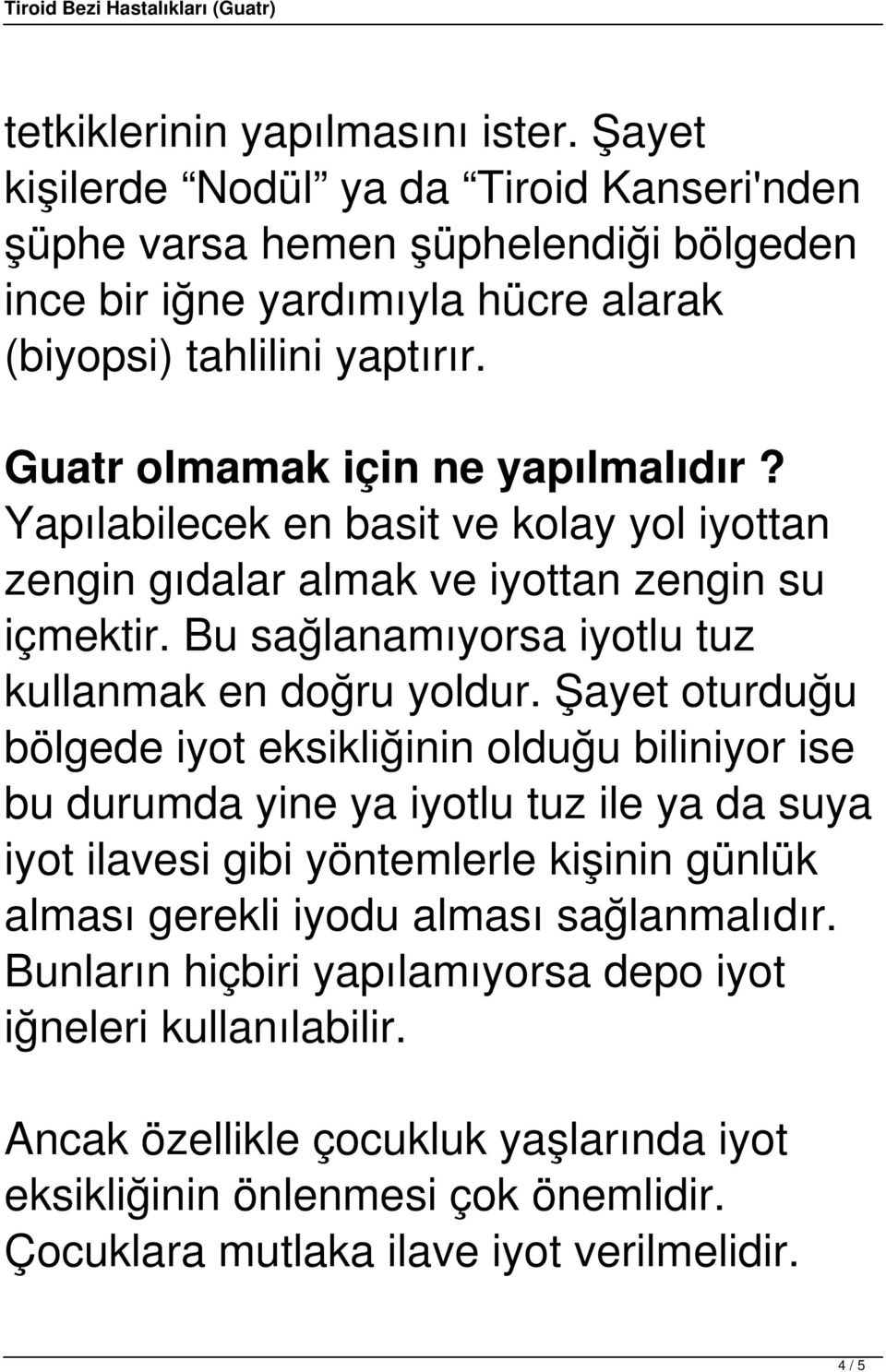 Tiroid Bezi Hastalıkları (Guatr)

tetkiklerinin yapılmasını ister. Şayet kişilerde “Nodül” ya da “Tiroid Kanseri'nden şüphe varsa hemen şüphelendiği bölgeden ince bir iğne yardımıyla hücre alarak (biyopsi) tahlilini yaptırır.

Guatr olmamak için ne yapılmalıdır?
Yapılabilecek en basit ve kolay yol iyottan zengin gıdalar almak ve iyottan zengin su içmektir. Bu sağlanamıyorsa iyotlu tuz kullanmak en doğru yoldur. Şayet oturduğu bölgede iyot eksikliğinin olduğu biliniyor ise bu durumda yine ya iyotlu tuz ile ya da suya iyot ilavesi gibi yöntemlerle kişinin günlük alması gerekli iyodu alması sağlanmalıdır. Bunların hiçbiri yapılamıyorsa depo iyot iğneleri kullanılabilir.

Ancak özellikle çocukluk yaşlarında iyot eksikliğinin önlenmesi çok önemlidir. Çocuklara mutlaka ilave iyot verilmelidir.

4 / 5